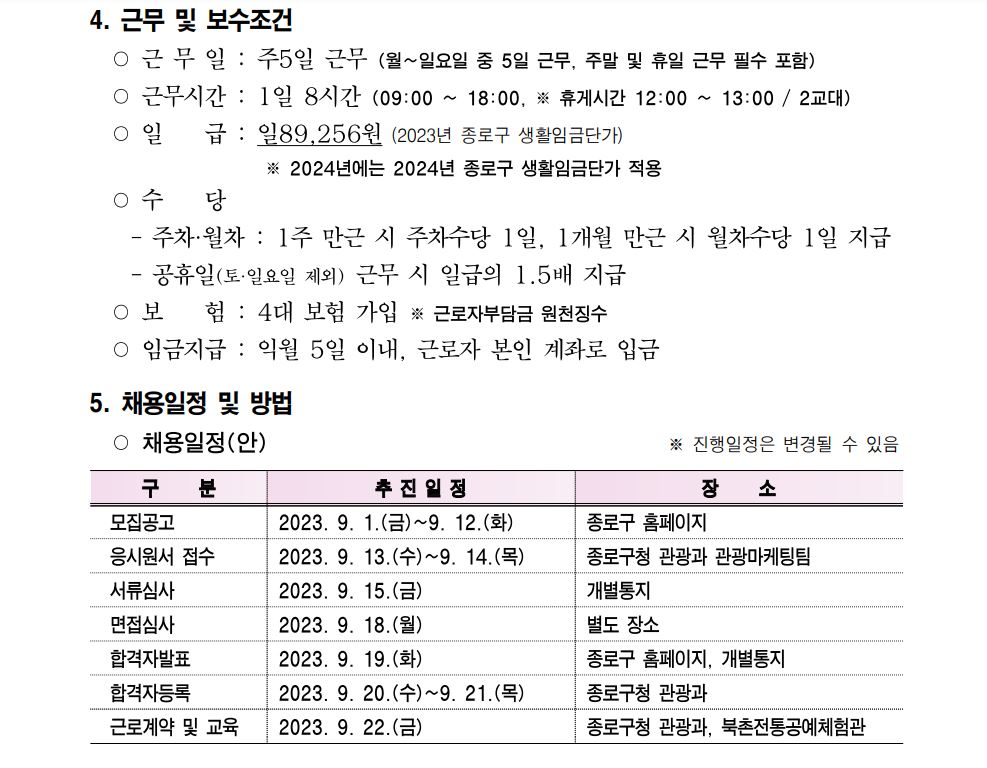 4. 근무 및 보수조건

○ 근 무 일 : 주5일 근무 (월~일요일 중 5일 근무, 주말 및 휴일 근무 필수 포함)

○ 근무시간 : 1일 8시간 (09:00 ~ 18:00, ※ 휴게시간 12:00 ~ 13:00 / 2교대)

○ 일 급 : 일89,256원 (2023년 종로구 생활임금단가)

※ 2024년에는 2024년 종로구 생활임금단가 적용

○ 수 당

- 주차·월차 : 1주 만근 시 주차수당 1일, 1개월 만근 시 월차수당 1일 지급

- 공휴일(토·일요일 제외) 근무 시 일급의 1.5배 지급

○ 보 험 : 4대 보험 가입 ※ 근로자부담금 원천징수

○ 임금지급 : 익월 5일 이내, 근로자 본인 계좌로 입금

5. 채용일정 및 방법

○ 채용일정(안)

※ 진행일정은 변경될 수 있음

| 구 분 | 추 진 일 정 | 장 소 |
|---|---|---|
| 모집공고 | 2023. 9. 1.(금)~9. 12.(화) | 종로구 홈페이지 |
| 응시원서 접수 | 2023. 9. 13.(수)~9. 14.(목) | 종로구청 관광과 관광마케팅팀 |
| 서류심사 | 2023. 9. 15.(금) | 개별통지 |
| 면접심사 | 2023. 9. 18.(월) | 별도 장소 |
| 합격자발표 | 2023. 9. 19.(화) | 종로구 홈페이지, 개별통지 |
| 합격자등록 | 2023. 9. 20.(수)~9. 21.(목) | 종로구청 관광과 |
| 근로계약 및 교육 | 2023. 9. 22.(금) | 종로구청 관광과, 북촌전통공예체험관 |